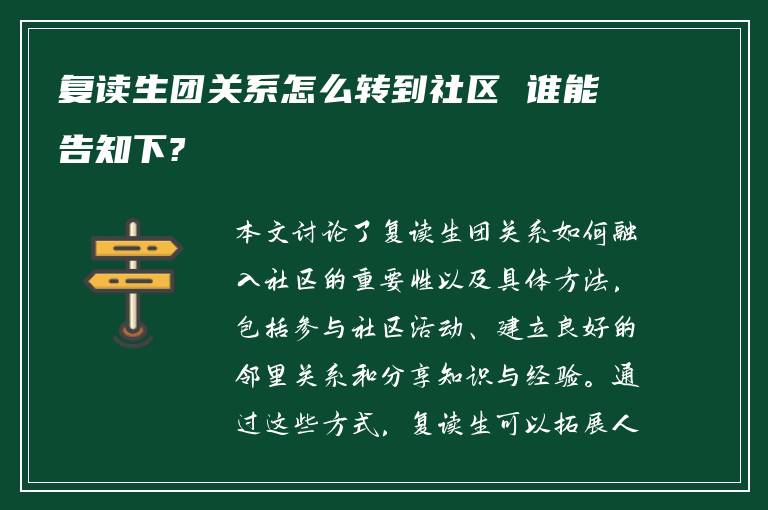 复读生团关系怎么转到社区 谁能告知下?

本文讨论了复读生团关系如何融入社区的重要性以及具体方法，包括参与社区活动、建立良好的邻里关系和分享知识与经验。通过这些方式，复读生可以拓展人